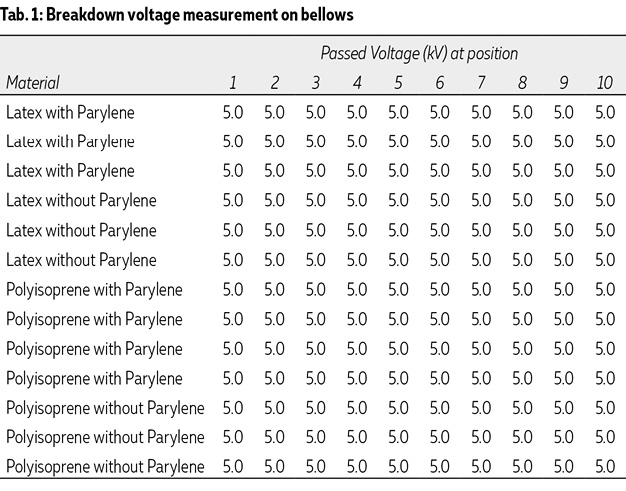 Tab. 1: Breakdown voltage measurement on bellows

| | Passed Voltage (kV) at position | | | | | | | | | |
|---|---|---|---|---|---|---|---|---|---|---|
| Material | 1 | 2 | 3 | 4 | 5 | 6 | 7 | 8 | 9 | 10 |
| Latex with Parylene | 5.0 | 5.0 | 5.0 | 5.0 | 5.0 | 5.0 | 5.0 | 5.0 | 5.0 | 5.0 |
| Latex with Parylene | 5.0 | 5.0 | 5.0 | 5.0 | 5.0 | 5.0 | 5.0 | 5.0 | 5.0 | 5.0 |
| Latex with Parylene | 5.0 | 5.0 | 5.0 | 5.0 | 5.0 | 5.0 | 5.0 | 5.0 | 5.0 | 5.0 |
| Latex without Parylene | 5.0 | 5.0 | 5.0 | 5.0 | 5.0 | 5.0 | 5.0 | 5.0 | 5.0 | 5.0 |
| Latex without Parylene | 5.0 | 5.0 | 5.0 | 5.0 | 5.0 | 5.0 | 5.0 | 5.0 | 5.0 | 5.0 |
| Latex without Parylene | 5.0 | 5.0 | 5.0 | 5.0 | 5.0 | 5.0 | 5.0 | 5.0 | 5.0 | 5.0 |
| Polyisoprene with Parylene | 5.0 | 5.0 | 5.0 | 5.0 | 5.0 | 5.0 | 5.0 | 5.0 | 5.0 | 5.0 |
| Polyisoprene with Parylene | 5.0 | 5.0 | 5.0 | 5.0 | 5.0 | 5.0 | 5.0 | 5.0 | 5.0 | 5.0 |
| Polyisoprene with Parylene | 5.0 | 5.0 | 5.0 | 5.0 | 5.0 | 5.0 | 5.0 | 5.0 | 5.0 | 5.0 |
| Polyisoprene with Parylene | 5.0 | 5.0 | 5.0 | 5.0 | 5.0 | 5.0 | 5.0 | 5.0 | 5.0 | 5.0 |
| Polyisoprene without Parylene | 5.0 | 5.0 | 5.0 | 5.0 | 5.0 | 5.0 | 5.0 | 5.0 | 5.0 | 5.0 |
| Polyisoprene without Parylene | 5.0 | 5.0 | 5.0 | 5.0 | 5.0 | 5.0 | 5.0 | 5.0 | 5.0 | 5.0 |
| Polyisoprene without Parylene | 5.0 | 5.0 | 5.0 | 5.0 | 5.0 | 5.0 | 5.0 | 5.0 | 5.0 | 5.0 |